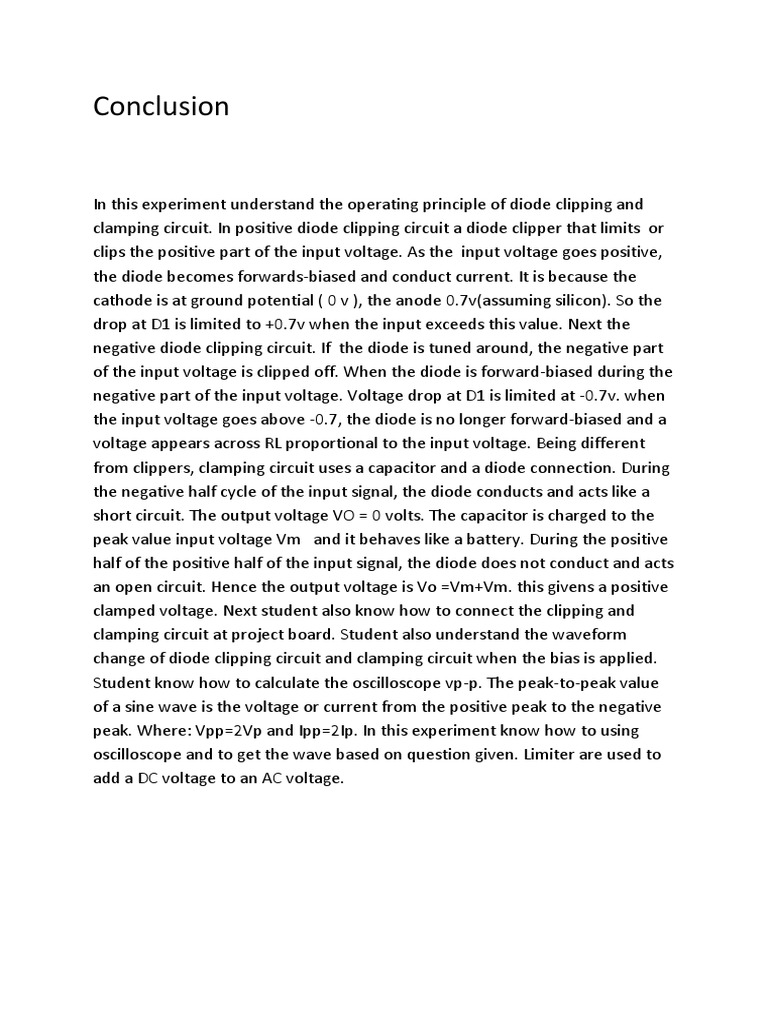 Conclusion

In this experiment understand the operating principle of diode clipping and clamping circuit. In positive diode clipping circuit a diode clipper that limits or clips the positive part of the input voltage. As the input voltage goes positive, the diode becomes forwards-biased and conduct current. It is because the cathode is at ground potential ( 0 v ), the anode 0.7v(assuming silicon). So the drop at D1 is limited to +0.7v when the input exceeds this value. Next the negative diode clipping circuit. If the diode is tuned around, the negative part of the input voltage is clipped off. When the diode is forward-biased during the negative part of the input voltage. Voltage drop at D1 is limited at -0.7v. when the input voltage goes above -0.7, the diode is no longer forward-biased and a voltage appears across RL proportional to the input voltage. Being different from clippers, clamping circuit uses a capacitor and a diode connection. During the negative half cycle of the input signal, the diode conducts and acts like a short circuit. The output voltage VO = 0 volts. The capacitor is charged to the peak value input voltage Vm and it behaves like a battery. During the positive half of the positive half of the input signal, the diode does not conduct and acts an open circuit. Hence the output voltage is Vo =Vm+Vm. this givens a positive clamped voltage. Next student also know how to connect the clipping and clamping circuit at project board. Student also understand the waveform change of diode clipping circuit and clamping circuit when the bias is applied. Student know how to calculate the oscilloscope vp-p. The peak-to-peak value of a sine wave is the voltage or current from the positive peak to the negative peak. Where: Vpp=2Vp and Ipp=2Ip. In this experiment know how to using oscilloscope and to get the wave based on question given. Limiter are used to add a DC voltage to an AC voltage.